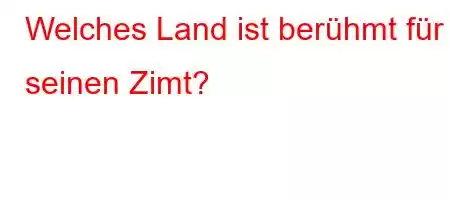 Welches Land ist berühmt für seinen Zimt?